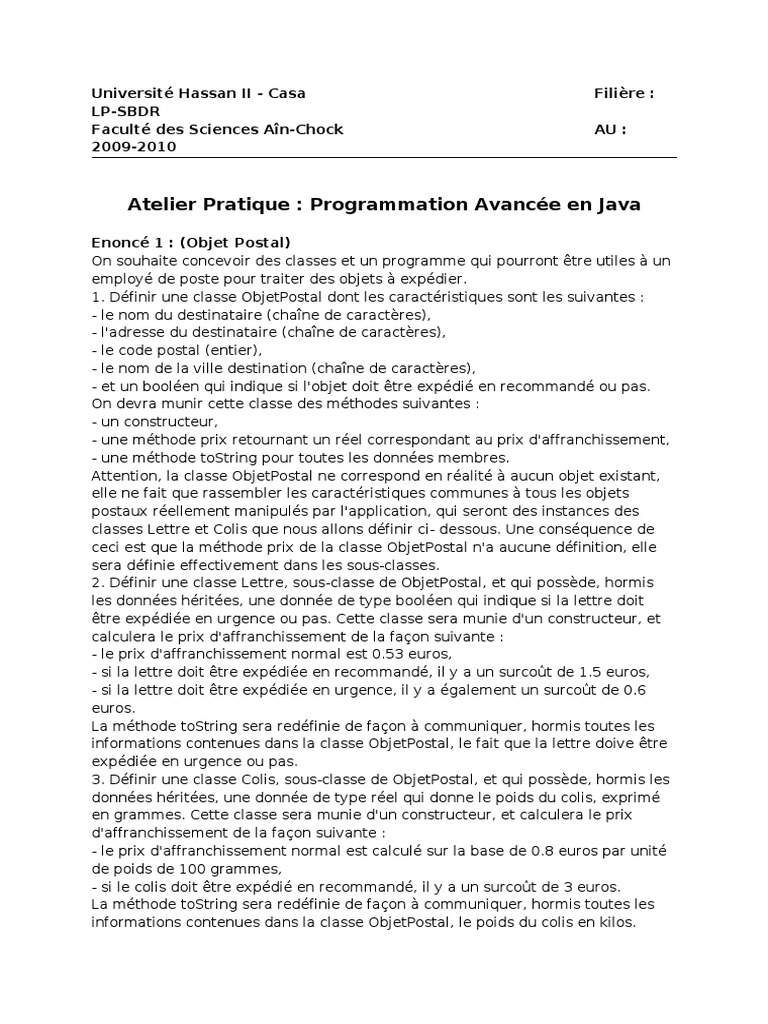 Université Hassan II - Casa
Filière :
LP-SBDR
Faculté des Sciences Aîn-Chock
AU :
2009-2010

Atelier Pratique : Programmation Avancée en Java

Enoncé 1 : (Objet Postal)
On souhaite concevoir des classes et un programme qui pourront être utiles à un employé de poste pour traiter des objets à expédier.
1. Définir une classe ObjetPostal dont les caractéristiques sont les suivantes :
- le nom du destinataire (chaîne de caractères),
- l'adresse du destinataire (chaîne de caractères),
- le code postal (entier),
- le nom de la ville destination (chaîne de caractères),
- et un booléen qui indique si l'objet doit être expédié en recommandé ou pas.
On devra munir cette classe des méthodes suivantes :
- un constructeur,
- une méthode prix retournant un réel correspondant au prix d'affranchissement,
- une méthode toString pour toutes les données membres.
Attention, la classe ObjetPostal ne correspond en réalité à aucun objet existant, elle ne fait que rassembler les caractéristiques communes à tous les objets postaux réellement manipulés par l'application, qui seront des instances des classes Lettre et Colis que nous allons définir ci- dessous. Une conséquence de ceci est que la méthode prix de la classe ObjetPostal n'a aucune définition, elle sera définie effectivement dans les sous-classes.
2. Définir une classe Lettre, sous-classe de ObjetPostal, et qui possède, hormis les données héritées, une donnée de type booléen qui indique si la lettre doit être expédiée en urgence ou pas. Cette classe sera munie d'un constructeur, et calculera le prix d'affranchissement de la façon suivante :
- le prix d'affranchissement normal est 0.53 euros,
- si la lettre doit être expédiée en recommandé, il y a un surcoût de 1.5 euros,
- si la lettre doit être expédiée en urgence, il y a également un surcoût de 0.6 euros.
La méthode toString sera redéfinie de façon à communiquer, hormis toutes les informations contenues dans la classe ObjetPostal, le fait que la lettre doive être expédiée en urgence ou pas.
3. Définir une classe Colis, sous-classe de ObjetPostal, et qui possède, hormis les données héritées, une donnée de type réel qui donne le poids du colis, exprimé en grammes. Cette classe sera munie d'un constructeur, et calculera le prix d'affranchissement de la façon suivante :
- le prix d'affranchissement normal est calculé sur la base de 0.8 euros par unité de poids de 100 grammes,
- si le colis doit être expédié en recommandé, il y a un surcoût de 3 euros.
La méthode toString sera redéfinie de façon à communiquer, hormis toutes les informations contenues dans la classe ObjetPostal, le poids du colis en kilos.